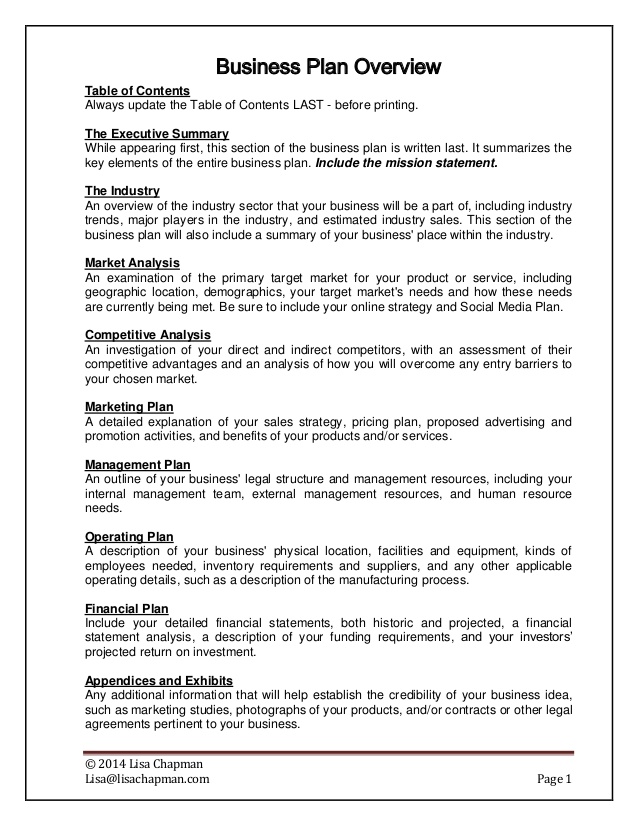 Business Plan Overview

Table of Contents
Always update the Table of Contents LAST - before printing.

The Executive Summary
While appearing first, this section of the business plan is written last. It summarizes the key elements of the entire business plan. Include the mission statement.

The Industry
An overview of the industry sector that your business will be a part of, including industry trends, major players in the industry, and estimated industry sales. This section of the business plan will also include a summary of your business' place within the industry.

Market Analysis
An examination of the primary target market for your product or service, including geographic location, demographics, your target market's needs and how these needs are currently being met. Be sure to include your online strategy and Social Media Plan.

Competitive Analysis
An investigation of your direct and indirect competitors, with an assessment of their competitive advantages and an analysis of how you will overcome any entry barriers to your chosen market.

Marketing Plan
A detailed explanation of your sales strategy, pricing plan, proposed advertising and promotion activities, and benefits of your products and/or services.

Management Plan
An outline of your business' legal structure and management resources, including your internal management team, external management resources, and human resource needs.

Operating Plan
A description of your business' physical location, facilities and equipment, kinds of employees needed, inventory requirements and suppliers, and any other applicable operating details, such as a description of the manufacturing process.

Financial Plan
Include your detailed financial statements, both historic and projected, a financial statement analysis, a description of your funding requirements, and your investors' projected return on investment.

Appendices and Exhibits
Any additional information that will help establish the credibility of your business idea, such as marketing studies, photographs of your products, and/or contracts or other legal agreements pertinent to your business.

© 2014 Lisa Chapman
Lisa@lisachapman.com
Page 1